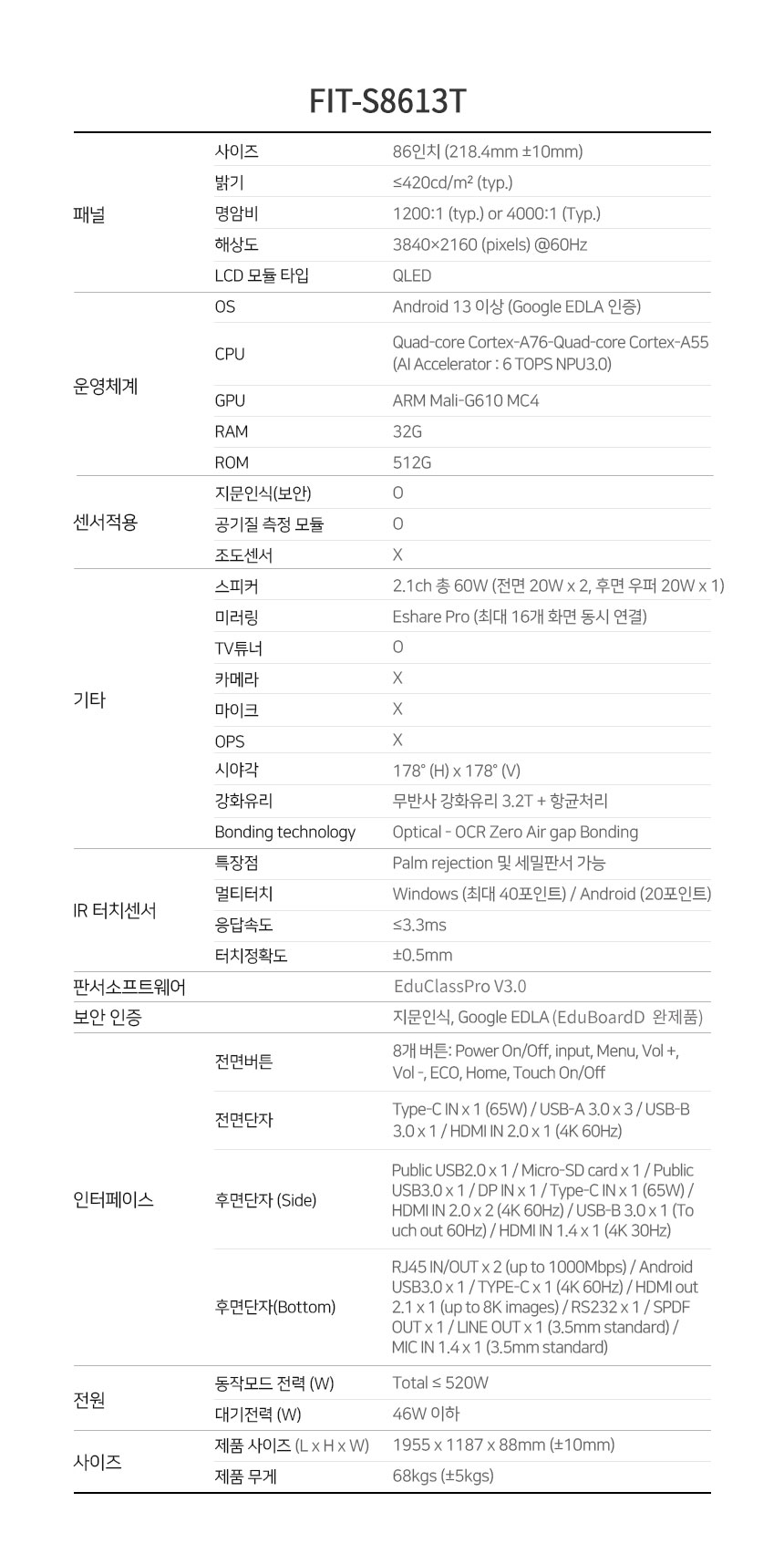 FIT-S8613T

| | | |
|---|---|---|
| 패널 | 사이즈 | 86인치 (218.4mm ±10mm) |
| | 밝기 | ≤420cd/m² (typ.) |
| | 명암비 | 1200:1 (typ.) or 4000:1 (Typ.) |
| | 해상도 | 3840×2160 (pixels) @60Hz |
| | LCD 모듈 타입 | QLED |
| 운영체계 | OS | Android 13 이상 (Google EDLA 인증) |
| | CPU | Quad-core Cortex-A76-Quad-core Cortex-A55 (AI Accelerator : 6 TOPS NPU3.0) |
| | GPU | ARM Mali-G610 MC4 |
| | RAM | 32G |
| | ROM | 512G |
| 센서적용 | 지문인식(보안) | O |
| | 공기질 측정 모듈 | O |
| | 조도센서 | X |
| 기타 | 스피커 | 2.1ch 총 60W (전면 20W x 2, 후면 우퍼 20W x 1) |
| | 미러링 | Eshare Pro (최대 16개 화면 동시 연결) |
| | TV튜너 | O |
| | 카메라 | X |
| | 마이크 | X |
| | OPS | X |
| | 시야각 | 178° (H) x 178° (V) |
| | 강화유리 | 무반사 강화유리 3.2T + 항균처리 |
| | Bonding technology | Optical - OCR Zero Air gap Bonding |
| IR 터치센서 | 특장점 | Palm rejection 및 세밀판서 가능 |
| | 멀티터치 | Windows (최대 40포인트) / Android (20포인트) |
| | 응답속도 | ≤3.3ms |
| | 터치정확도 | ±0.5mm |
| 판서소프트웨어 | | EduClassPro V3.0 |
| 보안 인증 | | 지문인식, Google EDLA (EduBoardD 완제품) |
| 인터페이스 | 전면버튼 | 8개 버튼: Power On/Off, input, Menu, Vol +, Vol -, ECO, Home, Touch On/Off |
| | 전면단자 | Type-C IN x 1 (65W) / USB-A 3.0 x 3 / USB-B 3.0 x 1 / HDMI IN 2.0 x 1 (4K 60Hz) |
| | 후면단자 (Side) | Public USB2.0 x 1 / Micro-SD card x 1 / Public USB3.0 x 1 / DP IN x 1 / Type-C IN x 1 (65W) / HDMI IN 2.0 x 2 (4K 60Hz) / USB-B 3.0 x 1 (Touch out 60Hz) / HDMI IN 1.4 x 1 (4K 30Hz) |
| | 후면단자(Bottom) | RJ45 IN/OUT x 2 (up to 1000Mbps) / Android USB3.0 x 1 / TYPE-C x 1 (4K 60Hz) / HDMI out 2.1 x 1 (up to 8K images) / RS232 x 1 / SPDF OUT x 1 / LINE OUT x 1 (3.5mm standard) / MIC IN 1.4 x 1 (3.5mm standard) |
| 전원 | 동작모드 전력 (W) | Total ≤ 520W |
| | 대기전력 (W) | 46W 이하 |
| 사이즈 | 제품 사이즈 (L x H x W) | 1955 x 1187 x 88mm (±10mm) |
| | 제품 무게 | 68kgs (±5kgs) |